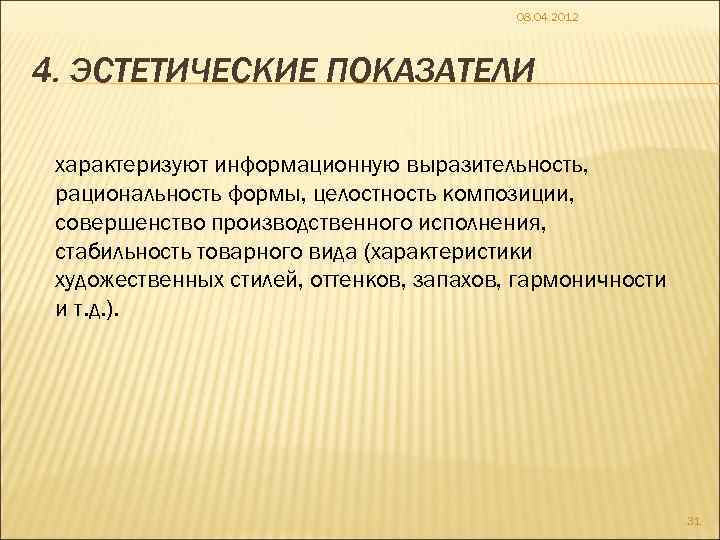 08.04.2012

4. ЭСТЕТИЧЕСКИЕ ПОКАЗАТЕЛИ

характеризуют информационную выразительность, рациональность формы, целостность композиции, совершенство производственного исполнения, стабильность товарного вида (характеристики художественных стилей, оттенков, запахов, гармоничности и т.д.).

31